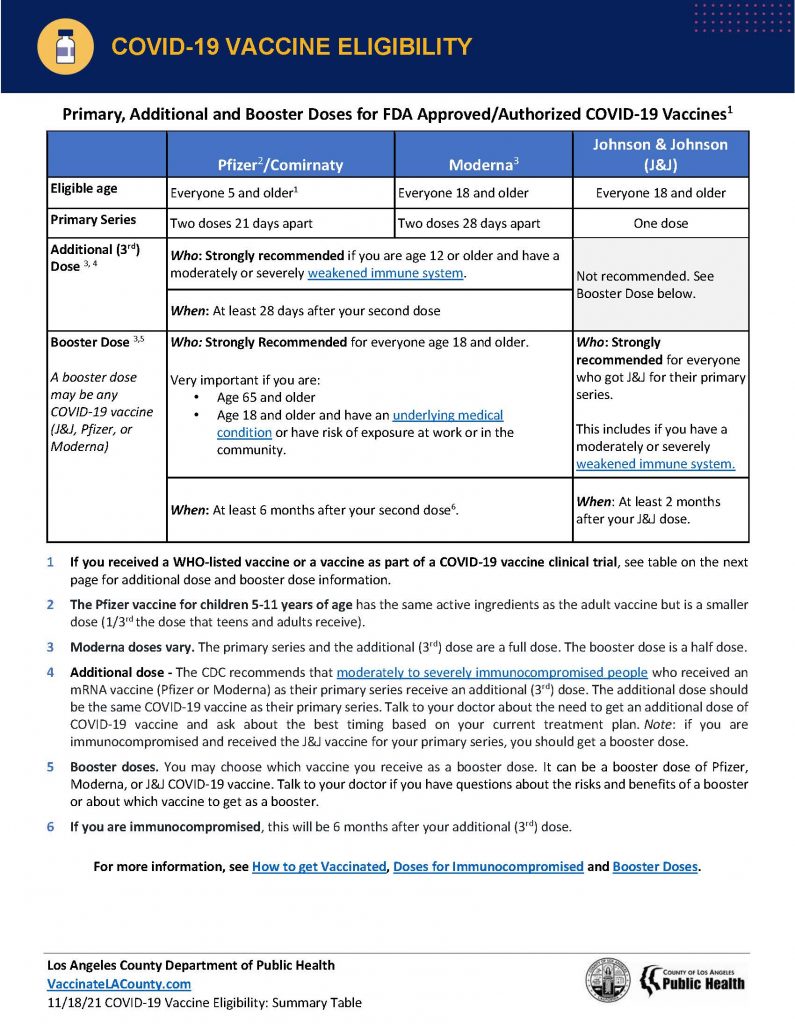 COVID-19 VACCINE ELIGIBILITY

Primary, Additional and Booster Doses for FDA Approved/Authorized COVID-19 Vaccines$^1$

| | Pfizer$^2$/Comirnaty | Moderna$^3$ | Johnson & Johnson (J&J) |
|---|---|---|---|
| Eligible age | Everyone 5 and older$^1$ | Everyone 18 and older | Everyone 18 and older |
| Primary Series | Two doses 21 days apart | Two doses 28 days apart | One dose |
| Additional (3$^{rd}$) Dose $^{3, 4}$ | Who: Strongly recommended if you are age 12 or older and have a moderately or severely weakened immune system. When: At least 28 days after your second dose | | Not recommended. See Booster Dose below. |
| Booster Dose $^{3,5}$ A booster dose may be any COVID-19 vaccine (J&J, Pfizer, or Moderna) | Who: Strongly Recommended for everyone age 18 and older. Very important if you are: • Age 65 and older • Age 18 and older and have an underlying medical condition or have risk of exposure at work or in the community. When: At least 6 months after your second dose$^6$. | | Who: Strongly recommended for everyone who got J&J for their primary series. This includes if you have a moderately or severely weakened immune system. When: At least 2 months after your J&J dose. |

1 If you received a WHO-listed vaccine or a vaccine as part of a COVID-19 vaccine clinical trial, see table on the next page for additional dose and booster dose information.

2 The Pfizer vaccine for children 5-11 years of age has the same active ingredients as the adult vaccine but is a smaller dose (1/3$^{rd}$ the dose that teens and adults receive).

3 Moderna doses vary. The primary series and the additional (3$^{rd}$) dose are a full dose. The booster dose is a half dose.

4 Additional dose - The CDC recommends that moderately to severely immunocompromised people who received an mRNA vaccine (Pfizer or Moderna) as their primary series receive an additional (3$^{rd}$) dose. The additional dose should be the same COVID-19 vaccine as their primary series. Talk to your doctor about the need to get an additional dose of COVID-19 vaccine and ask about the best timing based on your current treatment plan. Note: if you are immunocompromised and received the J&J vaccine for your primary series, you should get a booster dose.

5 Booster doses. You may choose which vaccine you receive as a booster dose. It can be a booster dose of Pfizer, Moderna, or J&J COVID-19 vaccine. Talk to your doctor if you have questions about the risks and benefits of a booster or about which vaccine to get as a booster.

6 If you are immunocompromised, this will be 6 months after your additional (3$^{rd}$) dose.

For more information, see How to get Vaccinated, Doses for Immunocompromised and Booster Doses.

Los Angeles County Department of Public Health
VaccinateLACounty.com
11/18/21 COVID-19 Vaccine Eligibility: Summary Table

COUNTY OF LOS ANGELES
Public Health